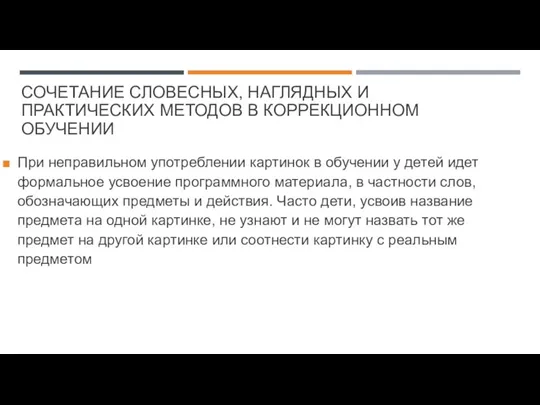 СОЧЕТАНИЕ СЛОВЕСНЫХ, НАГЛЯДНЫХ И ПРАКТИЧЕСКИХ МЕТОДОВ В КОРРЕКЦИОННОМ ОБУЧЕНИИ

При неправильном употреблении картинок в обучении у детей идет формальное усвоение программного материала, в частности слов, обозначающих предметы и действия. Часто дети, усвоив название предмета на одной картинке, не узнают и не могут назвать тот же предмет на другой картинке или соотнести картинку с реальным предметом